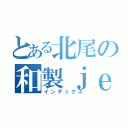 とある北尾の
和製ｊｅ
インデックス